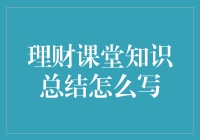 理财课堂知识总结怎么写